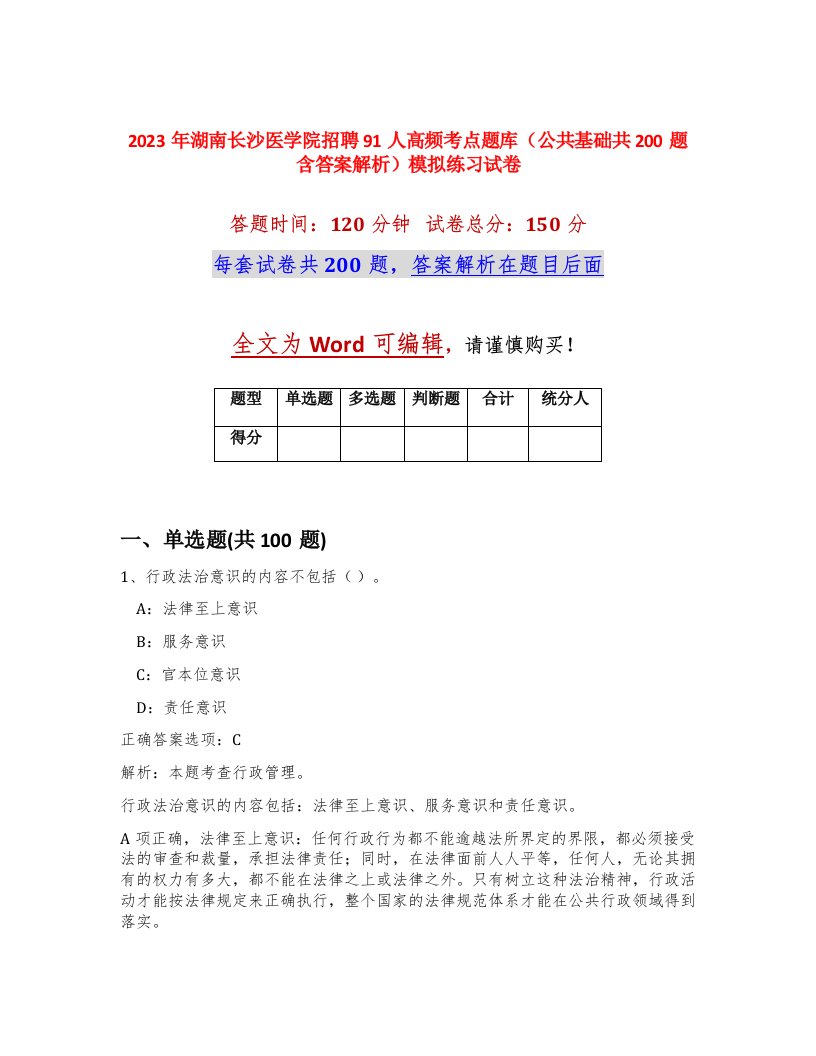 2023 年湖南长沙医学院招聘 91 人高频考点题库（公共基础共 200 题含答案解析）模拟练习试卷

答题时间：120 分钟　试卷总分：150 分

每套试卷共 200 题，答案解析在题目后面

全文为 Word 可编辑，请谨慎购买！

| 题型 | 单选题 | 多选题 | 判断题 | 合计 | 统分人 |
|---|---|---|---|---|---|
| 得分 | | | | | |

一、单选题(共 100 题)

1、行政法治意识的内容不包括（ ）。

A：法律至上意识

B：服务意识

C：官本位意识

D：责任意识

正确答案选项：C

解析：本题考查行政管理。

行政法治意识的内容包括：法律至上意识、服务意识和责任意识。

A 项正确，法律至上意识：任何行政行为都不能逾越法所界定的界限，都必须接受法的审查和裁量，承担法律责任；同时，在法律面前人人平等，任何人，无论其拥有的权力有多大，都不能在法律之上或法律之外。只有树立这种法治精神，行政活动才能按法律规定来正确执行，整个国家的法律规范体系才能在公共行政领域得到落实。